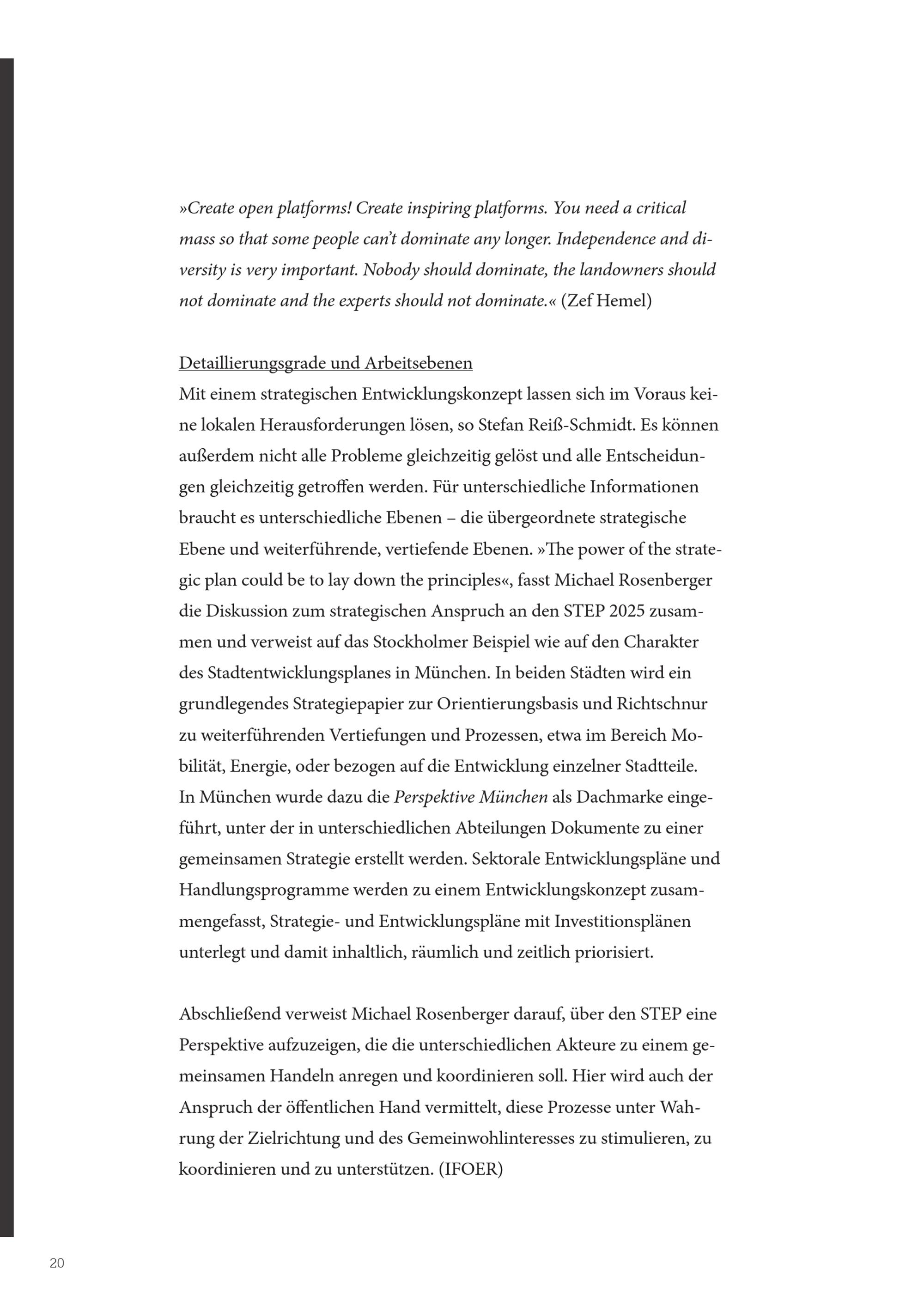 »Create open platforms! Create inspiring platforms. You need a critical mass so that some people can't dominate any longer. Independence and diversity is very important. Nobody should dominate, the landowners should not dominate and the experts should not dominate.« (Zef Hemel)

Detaillierungsgrade und Arbeitsebenen
Mit einem strategischen Entwicklungskonzept lassen sich im Voraus keine lokalen Herausforderungen lösen, so Stefan Reiß-Schmidt. Es können außerdem nicht alle Probleme gleichzeitig gelöst und alle Entscheidungen gleichzeitig getroffen werden. Für unterschiedliche Informationen braucht es unterschiedliche Ebenen – die übergeordnete strategische Ebene und weiterführende, vertiefende Ebenen. »The power of the strategic plan could be to lay down the principles«, fasst Michael Rosenberger die Diskussion zum strategischen Anspruch an den STEP 2025 zusammen und verweist auf das Stockholmer Beispiel wie auf den Charakter des Stadtentwicklungsplanes in München. In beiden Städten wird ein grundlegendes Strategiepapier zur Orientierungsbasis und Richtschnur zu weiterführenden Vertiefungen und Prozessen, etwa im Bereich Mobilität, Energie, oder bezogen auf die Entwicklung einzelner Stadtteile. In München wurde dazu die Perspektive München als Dachmarke eingeführt, unter der in unterschiedlichen Abteilungen Dokumente zu einer gemeinsamen Strategie erstellt werden. Sektorale Entwicklungspläne und Handlungsprogramme werden zu einem Entwicklungskonzept zusammengefasst, Strategie- und Entwicklungspläne mit Investitionsplänen unterlegt und damit inhaltlich, räumlich und zeitlich priorisiert.

Abschließend verweist Michael Rosenberger darauf, über den STEP eine Perspektive aufzuzeigen, die die unterschiedlichen Akteure zu einem gemeinsamen Handeln anregen und koordinieren soll. Hier wird auch der Anspruch der öffentlichen Hand vermittelt, diese Prozesse unter Wahrung der Zielrichtung und des Gemeinwohlinteresses zu stimulieren, zu koordinieren und zu unterstützen. (IFOER)

20